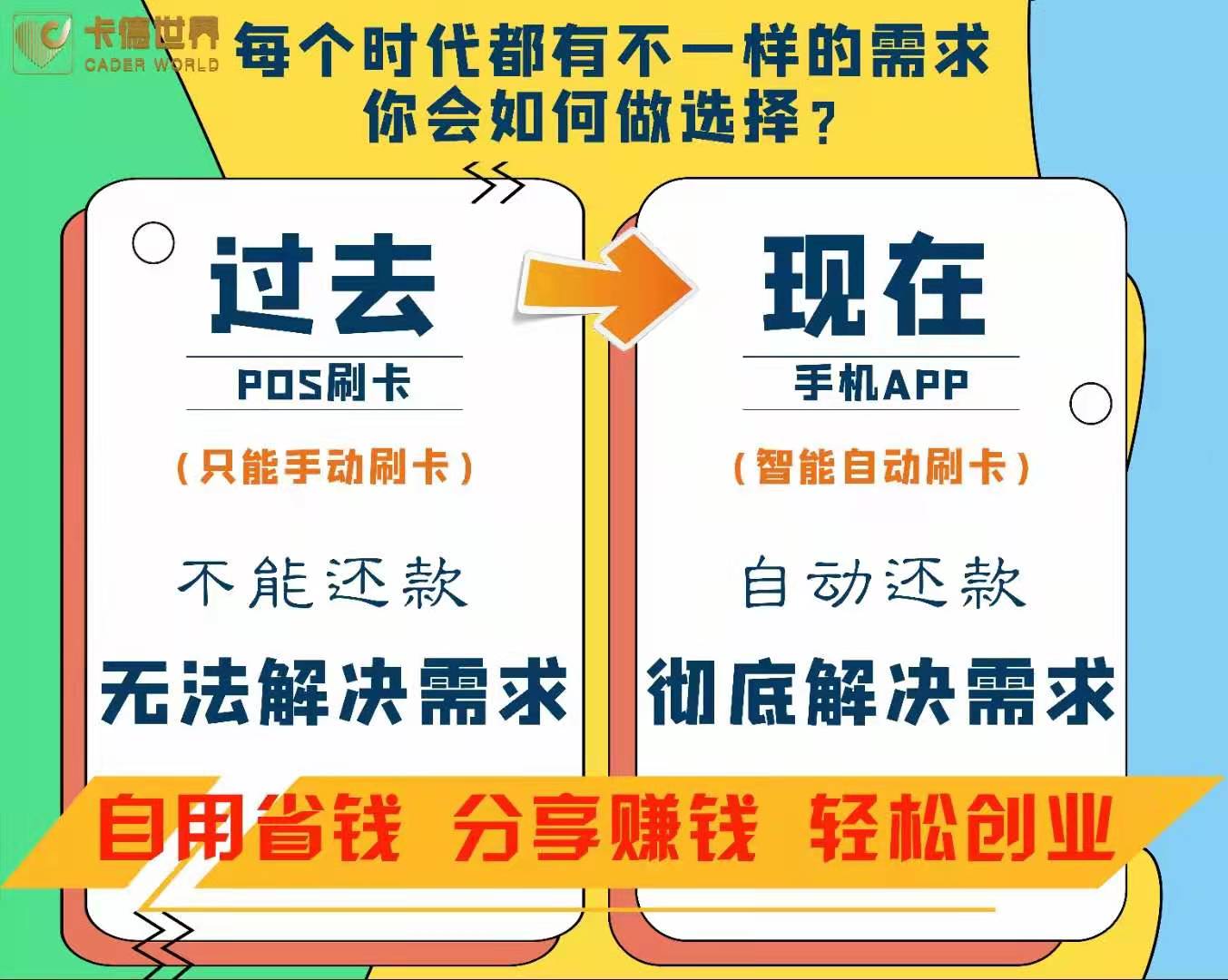 卡德世界
CADER WORLD

每个时代都有不一样的需求
你会如何做选择？

过去
POS刷卡
（只能手动刷卡）
不能还款
无法解决需求

现在
手机APP
（智能自动刷卡）
自动还款
彻底解决需求

自用省钱 分享赚钱 轻松创业